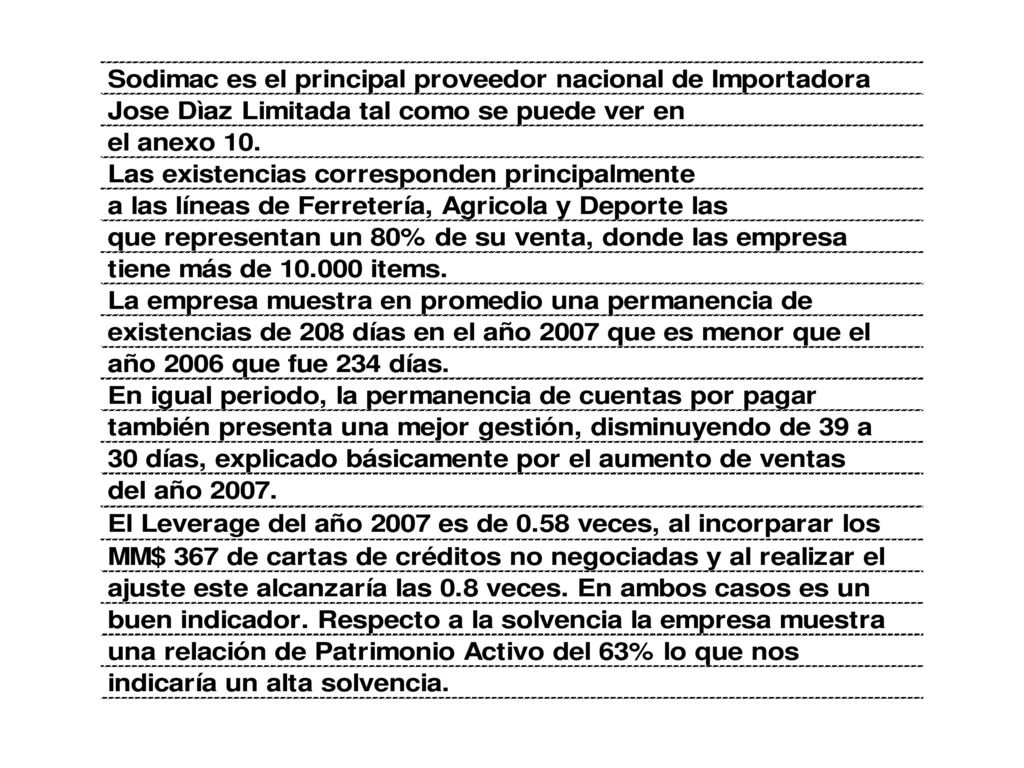 Sodimac es el principal proveedor nacional de Importadora Jose Dìaz Limitada tal como se puede ver en el anexo 10.
Las existencias corresponden principalmente a las líneas de Ferretería, Agricola y Deporte las que representan un 80% de su venta, donde las empresa tiene más de 10.000 items.
La empresa muestra en promedio una permanencia de existencias de 208 días en el año 2007 que es menor que el año 2006 que fue 234 días.
En igual periodo, la permanencia de cuentas por pagar también presenta una mejor gestión, disminuyendo de 39 a 30 días, explicado básicamente por el aumento de ventas del año 2007.
El Leverage del año 2007 es de 0.58 veces, al incorparar los MM$ 367 de cartas de créditos no negociadas y al realizar el ajuste este alcanzaría las 0.8 veces. En ambos casos es un buen indicador. Respecto a la solvencia la empresa muestra una relación de Patrimonio Activo del 63% lo que nos indicaría un alta solvencia.